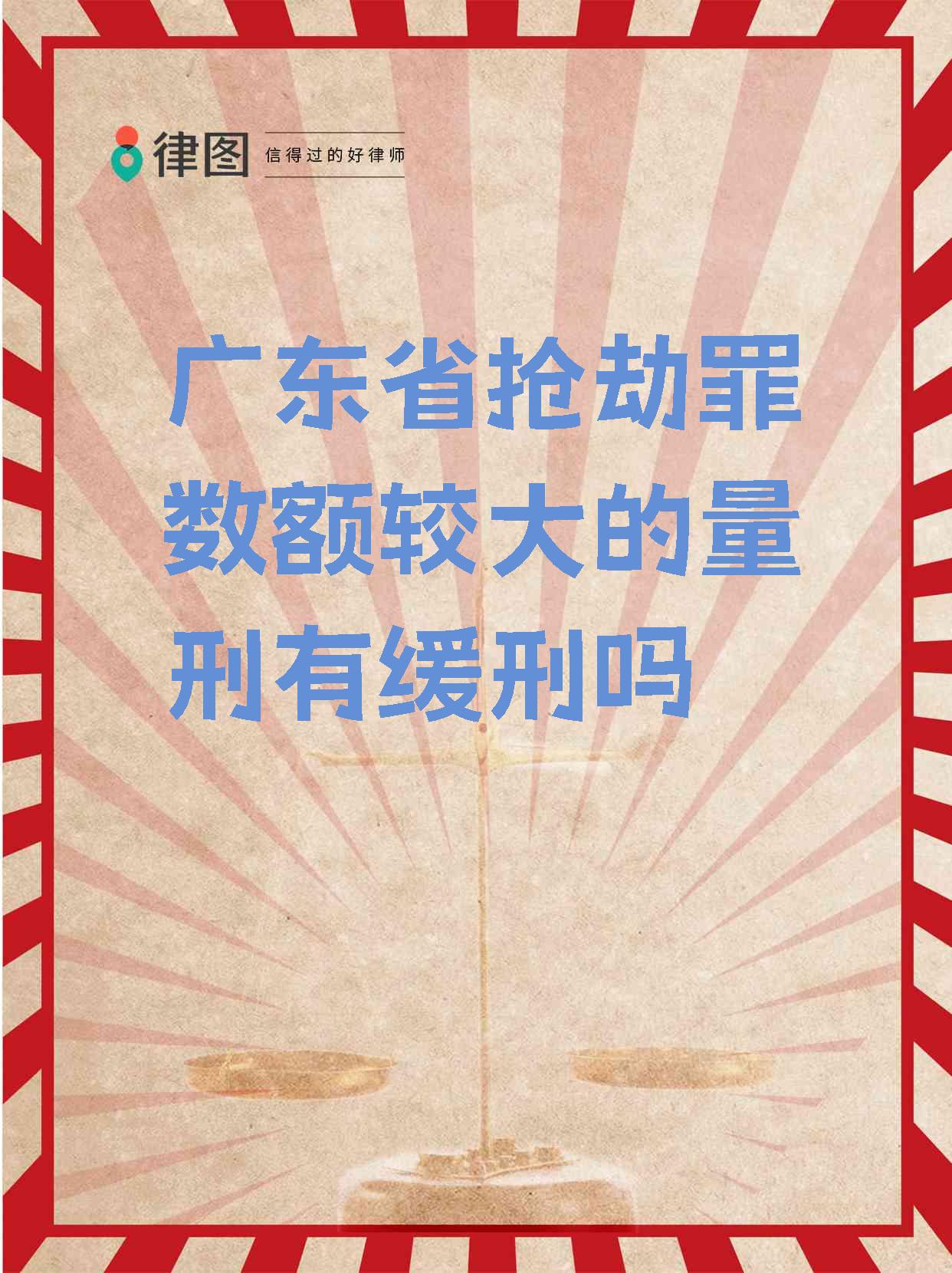 律图 信得过的好律师

广东省抢劫罪数额较大的量刑有缓刑吗